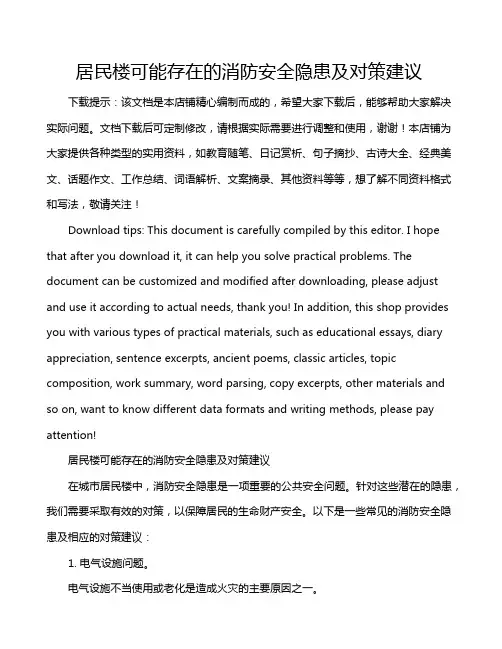 居民楼可能存在的消防安全隐患及对策建议

下载提示：该文档是本店铺精心编制而成的，希望大家下载后，能够帮助大家解决实际问题。文档下载后可定制修改，请根据实际需要进行调整和使用，谢谢！本店铺为大家提供各种类型的实用资料，如教育随笔、日记赏析、句子摘抄、古诗大全、经典美文、话题作文、工作总结、词语解析、文案摘录、其他资料等等，想了解不同资料格式和写法，敬请关注！

Download tips: This document is carefully compiled by this editor. I hope that after you download it, it can help you solve practical problems. The document can be customized and modified after downloading, please adjust and use it according to actual needs, thank you! In addition, this shop provides you with various types of practical materials, such as educational essays, diary appreciation, sentence excerpts, ancient poems, classic articles, topic composition, work summary, word parsing, copy excerpts, other materials and so on, want to know different data formats and writing methods, please pay attention!

居民楼可能存在的消防安全隐患及对策建议

在城市居民楼中，消防安全隐患是一项重要的公共安全问题。针对这些潜在的隐患，我们需要采取有效的对策，以保障居民的生命财产安全。以下是一些常见的消防安全隐患及相应的对策建议：

1. 电气设施问题。

电气设施不当使用或老化是造成火灾的主要原因之一。